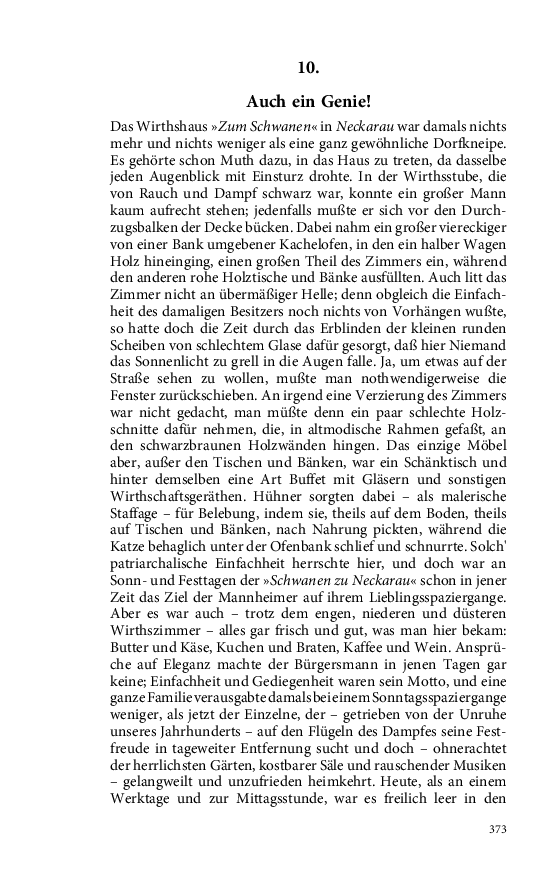 10.

Auch ein Genie!

Das Wirthshaus »Zum Schwanen« in Neckarau war damals nichts mehr und nichts weniger als eine ganz gewöhnliche Dorfkneipe. Es gehörte schon Muth dazu, in das Haus zu treten, da dasselbe jeden Augenblick mit Einsturz drohte. In der Wirthsstube, die von Rauch und Dampf schwarz war, konnte ein großer Mann kaum aufrecht stehen; jedenfalls mußte er sich vor den Durchzugsbalken der Decke bücken. Dabei nahm ein großer viereckiger von einer Bank umgebener Kachelofen, in den ein halber Wagen Holz hineinging, einen großen Theil des Zimmers ein, während den anderen rohe Holztische und Bänke ausfüllten. Auch litt das Zimmer nicht an übermäßiger Helle; denn obgleich die Einfachheit des damaligen Besitzers noch nichts von Vorhängen wußte, so hatte doch die Zeit durch das Erblinden der kleinen runden Scheiben von schlechtem Glase dafür gesorgt, daß hier Niemand das Sonnenlicht zu grell in die Augen falle. Ja, um etwas auf der Straße sehen zu wollen, mußte man nothwendigerweise die Fenster zurückschieben. An irgend eine Verzierung des Zimmers war nicht gedacht, man müßte denn ein paar schlechte Holzschnitte dafür nehmen, die, in altmodische Rahmen gefaßt, an den schwarzbraunen Holzwänden hingen. Das einzige Möbel aber, außer den Tischen und Bänken, war ein Schänktisch und hinter demselben eine Art Buffet mit Gläsern und sonstigen Wirthschaftsgeräthen. Hühner sorgten dabei – als malerische Staffage – für Belebung, indem sie, theils auf dem Boden, theils auf Tischen und Bänken, nach Nahrung pickten, während die Katze behaglich unter der Ofenbank schlief und schnurrte. Solch' patriarchalische Einfachheit herrschte hier, und doch war an Sonn- und Festtagen der »Schwanen zu Neckarau« schon in jener Zeit das Ziel der Mannheimer auf ihrem Lieblingsspaziergange. Aber es war auch – trotz dem engen, niederen und düsteren Wirthszimmer – alles gar frisch und gut, was man hier bekam: Butter und Käse, Kuchen und Braten, Kaffee und Wein. Ansprüche auf Eleganz machte der Bürgersmann in jenen Tagen gar keine; Einfachheit und Gediegenheit waren sein Motto, und eine ganze Familie verausgabte damals bei einem Sonntagsspaziergange weniger, als jetzt der Einzelne, der – getrieben von der Unruhe unseres Jahrhunderts – auf den Flügeln des Dampfes seine Festfreude in tageweiter Entfernung sucht und doch – ohnerachtet der herrlichsten Gärten, kostbarer Säle und rauschender Musiken – gelangweilt und unzufrieden heimkehrt. Heute, als an einem Werktage und zur Mittagsstunde, war es freilich leer in den

373